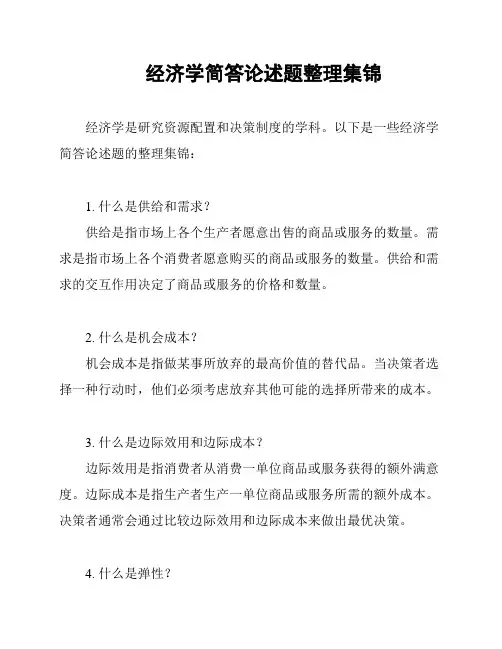 经济学简答论述题整理集锦

经济学是研究资源配置和决策制度的学科。以下是一些经济学简答论述题的整理集锦：

1. 什么是供给和需求？

供给是指市场上各个生产者愿意出售的商品或服务的数量。需求是指市场上各个消费者愿意购买的商品或服务的数量。供给和需求的交互作用决定了商品或服务的价格和数量。

2. 什么是机会成本？

机会成本是指做某事所放弃的最高价值的替代品。当决策者选择一种行动时，他们必须考虑放弃其他可能的选择所带来的成本。

3. 什么是边际效用和边际成本？

边际效用是指消费者从消费一单位商品或服务获得的额外满意度。边际成本是指生产者生产一单位商品或服务所需的额外成本。决策者通常会通过比较边际效用和边际成本来做出最优决策。

4. 什么是弹性？